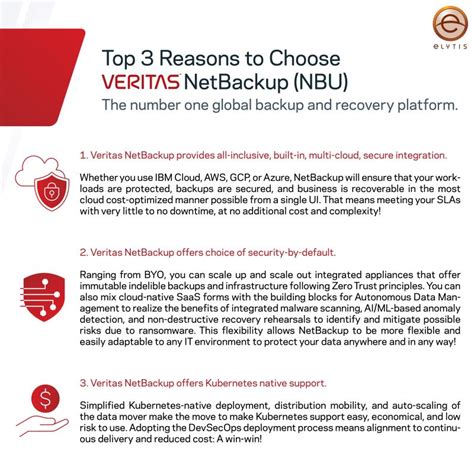 ELYTIS

Top 3 Reasons to Choose
VERITAS NetBackup (NBU)
The number one global backup and recovery platform.

1. Veritas NetBackup provides all-inclusive, built-in, multi-cloud, secure integration.

Whether you use IBM Cloud, AWS, GCP, or Azure, NetBackup will ensure that your workloads are protected, backups are secured, and business is recoverable in the most cloud cost-optimized manner possible from a single UI. That means meeting your SLAs with very little to no downtime, at no additional cost and complexity!

2. Veritas NetBackup offers choice of security-by-default.

Ranging from BYO, you can scale up and scale out integrated appliances that offer immutable indelible backups and infrastructure following Zero Trust principles. You can also mix cloud-native SaaS forms with the building blocks for Autonomous Data Management to realize the benefits of integrated malware scanning, AI/ML-based anomaly detection, and non-destructive recovery rehearsals to identify and mitigate possible risks due to ransomware. This flexibility allows NetBackup to be more flexible and easily adaptable to any IT environment to protect your data anywhere and in any way!

3. Veritas NetBackup offers Kubernetes native support.

Simplified Kubernetes-native deployment, distribution mobility, and auto-scaling of the data mover make the move to make Kubernetes support easy, economical, and low risk to use. Adopting the DevSecOps deployment process means alignment to continuous delivery and reduced cost: A win-win!